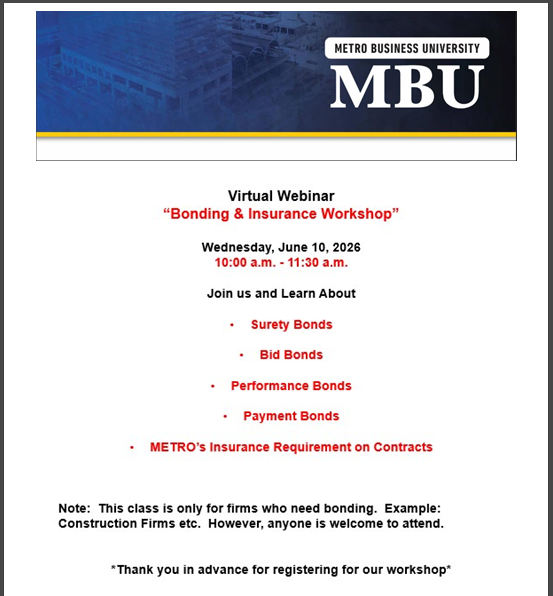 METRO BUSINESS UNIVERSITY
MBU

Virtual Webinar
“Bonding & Insurance Workshop”

Wednesday, June 10, 2026
10:00 a.m. - 11:30 a.m.

Join us and Learn About

• Surety Bonds

• Bid Bonds

• Performance Bonds

• Payment Bonds

• METRO’s Insurance Requirement on Contracts

Note: This class is only for firms who need bonding. Example: Construction Firms etc. However, anyone is welcome to attend.

*Thank you in advance for registering for our workshop*